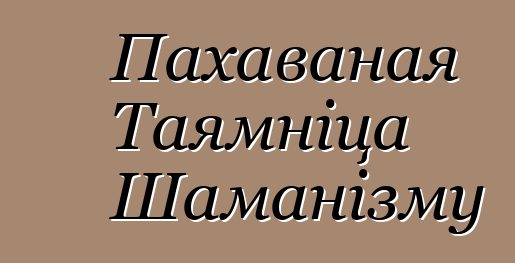 Пахаваная Таямніца Шаманізму